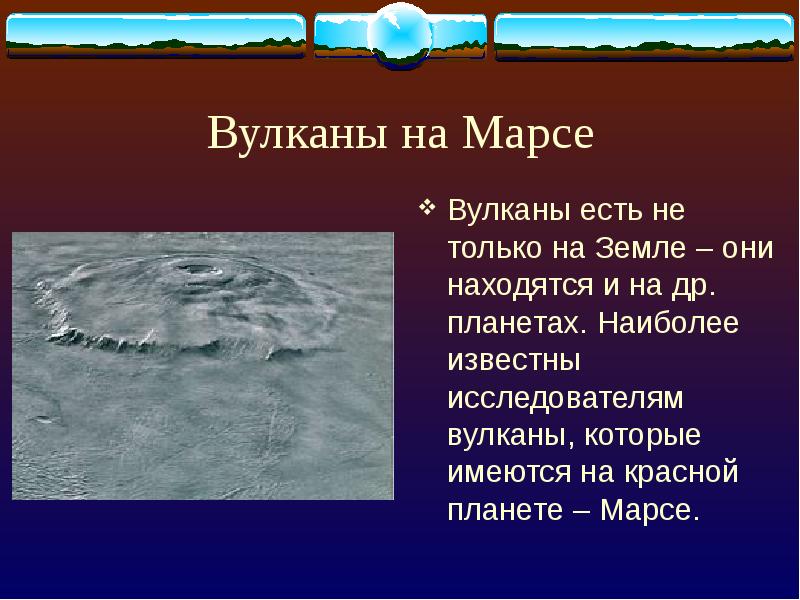 Вулканы на Марсе

❖ Вулканы есть не только на Земле – они находятся и на др. планетах. Наиболее известны исследователям вулканы, которые имеются на красной планете – Марсе.